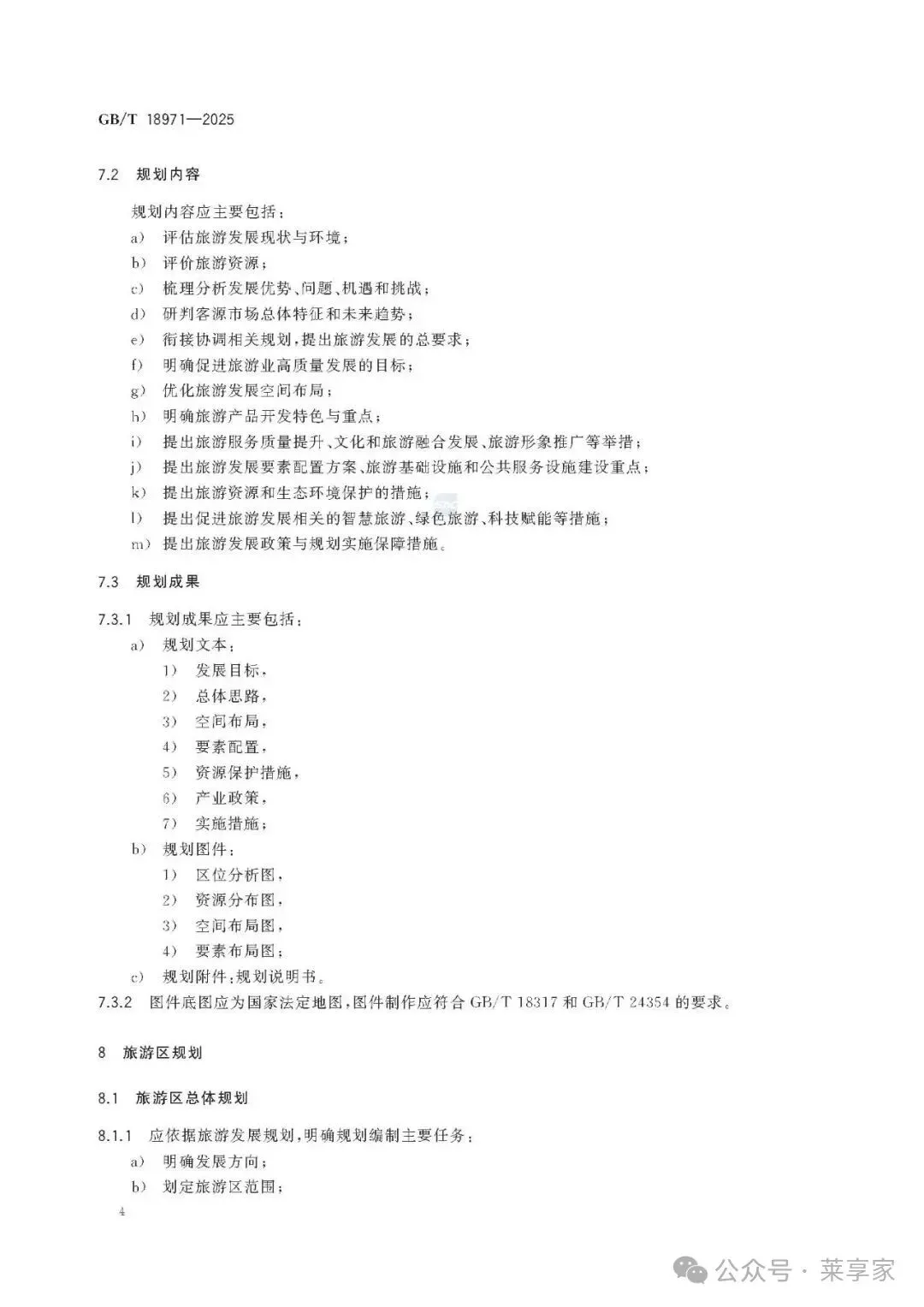 GB/T 18971—2025

7.2 规划内容

规划内容应主要包括：

a) 评估旅游发展现状与环境；

b) 评价旅游资源；

c) 梳理分析发展优势、问题、机遇和挑战；

d) 研判客源市场总体特征和未来趋势；

e) 衔接协调相关规划，提出旅游发展的总要求；

f) 明确促进旅游业高质量发展的目标；

g) 优化旅游发展空间布局；

h) 明确旅游产品开发特色与重点；

i) 提出旅游服务质量提升、文化和旅游融合发展、旅游形象推广等举措；

j) 提出旅游发展要素配置方案、旅游基础设施和公共服务设施建设重点；

k) 提出旅游资源和生态环境保护的措施；

l) 提出促进旅游发展相关的智慧旅游、绿色旅游、科技赋能等措施；

m) 提出旅游发展政策与规划实施保障措施。

7.3 规划成果

7.3.1 规划成果应主要包括：

a) 规划文本：

1) 发展目标，

2) 总体思路，

3) 空间布局，

4) 要素配置，

5) 资源保护措施，

6) 产业政策，

7) 实施措施；

b) 规划图件：

1) 区位分析图，

2) 资源分布图，

3) 空间布局图，

4) 要素布局图；

c) 规划附件：规划说明书。

7.3.2 图件底图应为国家法定地图，图件制作应符合 GB/T 18317 和 GB/T 24354 的要求。

8 旅游区规划

8.1 旅游区总体规划

8.1.1 应依据旅游发展规划，明确规划编制主要任务：

a) 明确发展方向；

b) 划定旅游区范围；

4

公众号 · 莱享家